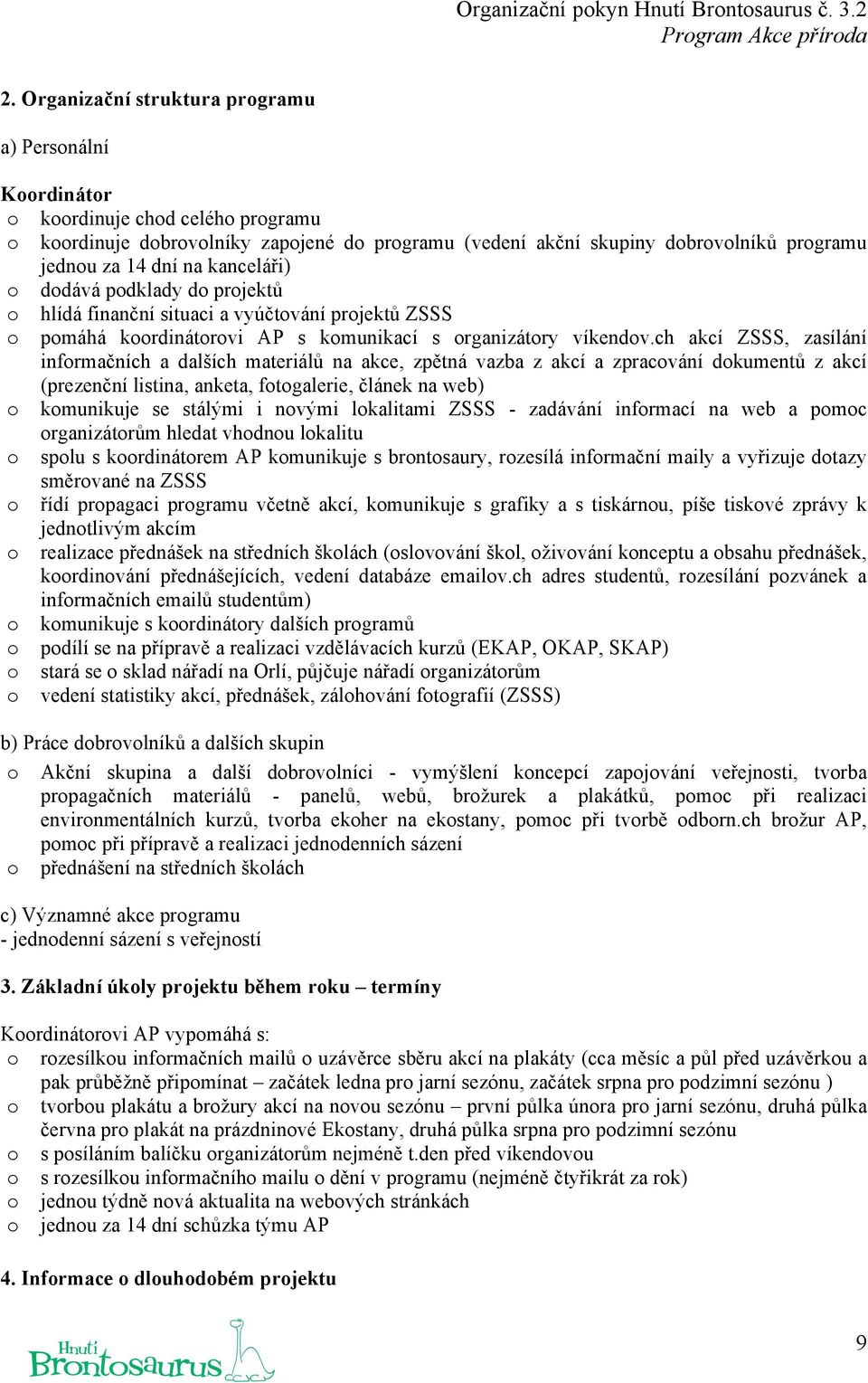 Organizační pokyn Hnutí Brontosaurus č. 3.2
Program Akce příroda

2. Organizační struktura programu

a) Personální

Koordinátor
o koordinuje chod celého programu
o koordinuje dobrovolníky zapojené do programu (vedení akční skupiny dobrovolníků programu jednou za 14 dní na kanceláři)
o dodává podklady do projektů
o hlídá finanční situaci a vyúčtování projektů ZSSS
o pomáhá koordinátorovi AP s komunikací s organizátory víkendov.ch akcí ZSSS, zasílání informačních a dalších materiálů na akce, zpětná vazba z akcí a zpracování dokumentů z akcí (prezenční listina, anketa, fotogalerie, článek na web)
o komunikuje se stálými i novými lokalitami ZSSS - zadávání informací na web a pomoc organizátorům hledat vhodnou lokalitu
o spolu s koordinátorem AP komunikuje s brontosaury, rozesílá informační maily a vyřizuje dotazy směrované na ZSSS
o řídí propagaci programu včetně akcí, komunikuje s grafiky a s tiskárnou, píše tiskové zprávy k jednotlivým akcím
o realizace přednášek na středních školách (oslovování škol, oživování konceptu a obsahu přednášek, koordinování přednášejících, vedení databáze emailov.ch adres studentů, rozesílání pozvánek a informačních emailů studentům)
o komunikuje s koordinátory dalších programů
o podílí se na přípravě a realizaci vzdělávacích kurzů (EKAP, OKAP, SKAP)
o stará se o sklad nářadí na Orlí, půjčuje nářadí organizátorům
o vedení statistiky akcí, přednášek, zálohování fotografií (ZSSS)

b) Práce dobrovolníků a dalších skupin
o Akční skupina a další dobrovolníci - vymýšlení koncepcí zapojování veřejnosti, tvorba propagačních materiálů - panelů, webů, brožurek a plakátků, pomoc při realizaci environmentálních kurzů, tvorba ekoher na ekostany, pomoc při tvorbě odborn.ch brožur AP, pomoc při přípravě a realizaci jednodenních sázení
o přednášení na středních školách

c) Významné akce programu
- jednodenní sázení s veřejností

3. Základní úkoly projektu během roku – termíny

Koordinátorovi AP vypomáhá s:
o rozesílkou informačních mailů o uzávěrce sběru akcí na plakáty (cca měsíc a půl před uzávěrkou a pak průběžně připomínat – začátek ledna pro jarní sezónu, začátek srpna pro podzimní sezónu )
o tvorbou plakátu a brožury akcí na novou sezónu – první půlka února pro jarní sezónu, druhá půlka června pro plakát na prázdninové Ekostany, druhá půlka srpna pro podzimní sezónu
o s posíláním balíčku organizátorům nejméně t.den před víkendovou
o s rozesílkou informačního mailu o dění v programu (nejméně čtyřikrát za rok)
o jednou týdně nová aktualita na webových stránkách
o jednou za 14 dní schůzka týmu AP

4. Informace o dlouhodobém projektu

Hnutí Brontosaurus

9